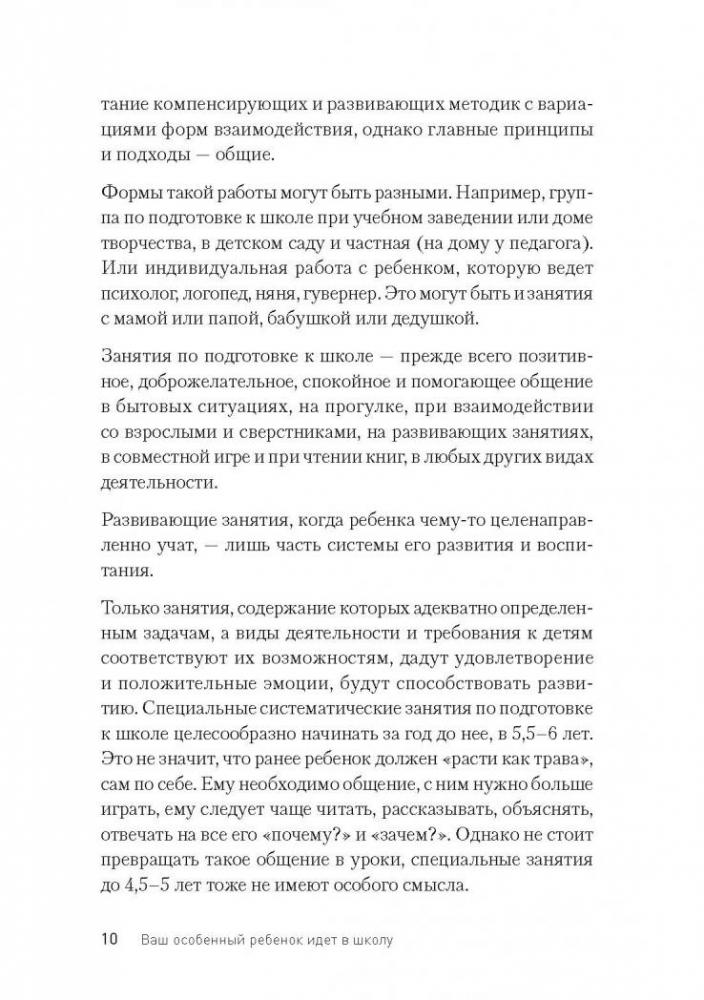 тание компенсирующих и развивающих методик с вариациями форм взаимодействия, однако главные принципы и подходы — общие.

Формы такой работы могут быть разными. Например, группа по подготовке к школе при учебном заведении или доме творчества, в детском саду и частная (на дому у педагога). Или индивидуальная работа с ребенком, которую ведет психолог, логопед, няня, гувернер. Это могут быть и занятия с мамой или папой, бабушкой или дедушкой.

Занятия по подготовке к школе — прежде всего позитивное, доброжелательное, спокойное и помогающее общение в бытовых ситуациях, на прогулке, при взаимодействии со взрослыми и сверстниками, на развивающих занятиях, в совместной игре и при чтении книг, в любых других видах деятельности.

Развивающие занятия, когда ребенка чему-то целенаправленно учат, — лишь часть системы его развития и воспитания.

Только занятия, содержание которых адекватно определенным задачам, а виды деятельности и требования к детям соответствуют их возможностям, дадут удовлетворение и положительные эмоции, будут способствовать развитию. Специальные систематические занятия по подготовке к школе целесообразно начинать за год до нее, в 5,5–6 лет. Это не значит, что ранее ребенок должен «расти как трава», сам по себе. Ему необходимо общение, с ним нужно больше играть, ему следует чаще читать, рассказывать, объяснять, отвечать на все его «почему?» и «зачем?». Однако не стоит превращать такое общение в уроки, специальные занятия до 4,5–5 лет тоже не имеют особого смысла.

10 Ваш особенный ребенок идет в школу